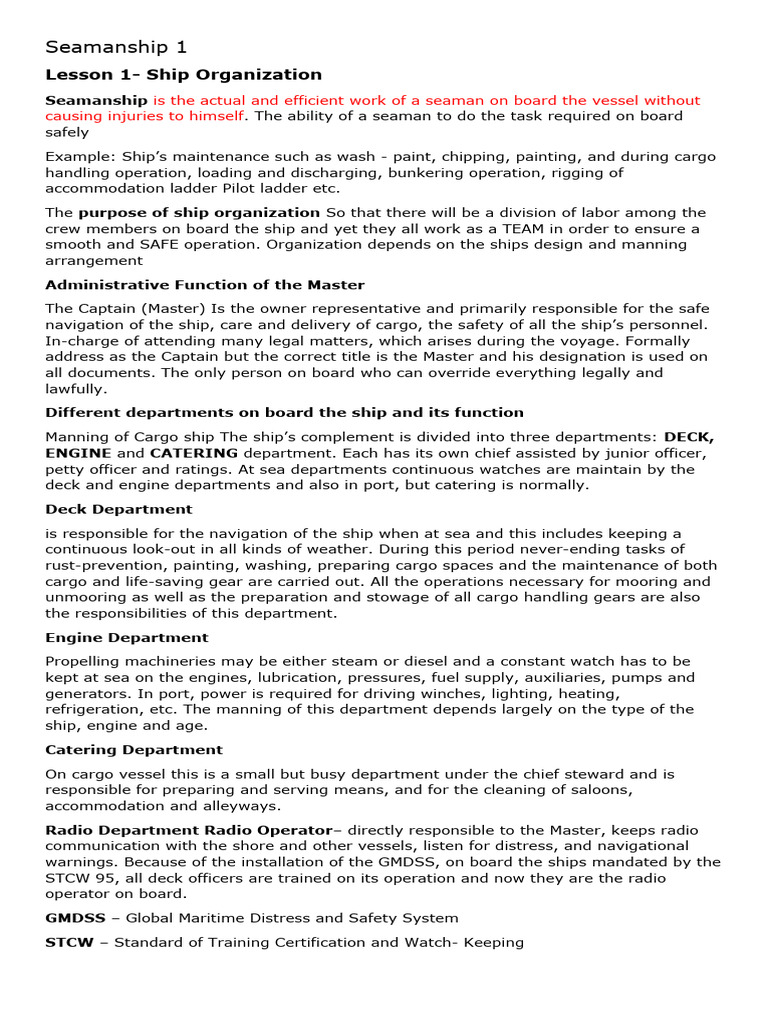 Seamanship 1

Lesson 1- Ship Organization

Seamanship is the actual and efficient work of a seaman on board the vessel without causing injuries to himself. The ability of a seaman to do the task required on board safely

Example: Ship's maintenance such as wash - paint, chipping, painting, and during cargo handling operation, loading and discharging, bunkering operation, rigging of accommodation ladder Pilot ladder etc.

The purpose of ship organization So that there will be a division of labor among the crew members on board the ship and yet they all work as a TEAM in order to ensure a smooth and SAFE operation. Organization depends on the ships design and manning arrangement

Administrative Function of the Master

The Captain (Master) Is the owner representative and primarily responsible for the safe navigation of the ship, care and delivery of cargo, the safety of all the ship's personnel. In-charge of attending many legal matters, which arises during the voyage. Formally address as the Captain but the correct title is the Master and his designation is used on all documents. The only person on board who can override everything legally and lawfully.

Different departments on board the ship and its function

Manning of Cargo ship The ship's complement is divided into three departments: DECK, ENGINE and CATERING department. Each has its own chief assisted by junior officer, petty officer and ratings. At sea departments continuous watches are maintain by the deck and engine departments and also in port, but catering is normally.

Deck Department

is responsible for the navigation of the ship when at sea and this includes keeping a continuous look-out in all kinds of weather. During this period never-ending tasks of rust-prevention, painting, washing, preparing cargo spaces and the maintenance of both cargo and life-saving gear are carried out. All the operations necessary for mooring and unmooring as well as the preparation and stowage of all cargo handling gears are also the responsibilities of this department.

Engine Department

Propelling machineries may be either steam or diesel and a constant watch has to be kept at sea on the engines, lubrication, pressures, fuel supply, auxiliaries, pumps and generators. In port, power is required for driving winches, lighting, heating, refrigeration, etc. The manning of this department depends largely on the type of the ship, engine and age.

Catering Department

On cargo vessel this is a small but busy department under the chief steward and is responsible for preparing and serving means, and for the cleaning of saloons, accommodation and alleyways.

Radio Department Radio Operator– directly responsible to the Master, keeps radio communication with the shore and other vessels, listen for distress, and navigational warnings. Because of the installation of the GMDSS, on board the ships mandated by the STCW 95, all deck officers are trained on its operation and now they are the radio operator on board.

GMDSS – Global Maritime Distress and Safety System

STCW – Standard of Training Certification and Watch- Keeping